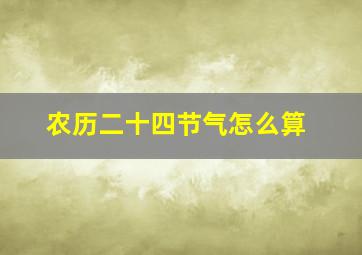 农历二十四节气怎么算